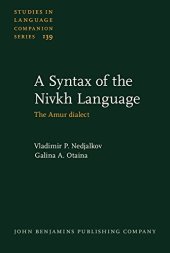 STUDIES IN LANGUAGE COMPANION SERIES 139

A Syntax of the Nivkh Language

The Amur dialect

Vladimir P. Nedjalkov
Galina A. Otaina

JOHN BENJAMINS PUBLISHING COMPANY